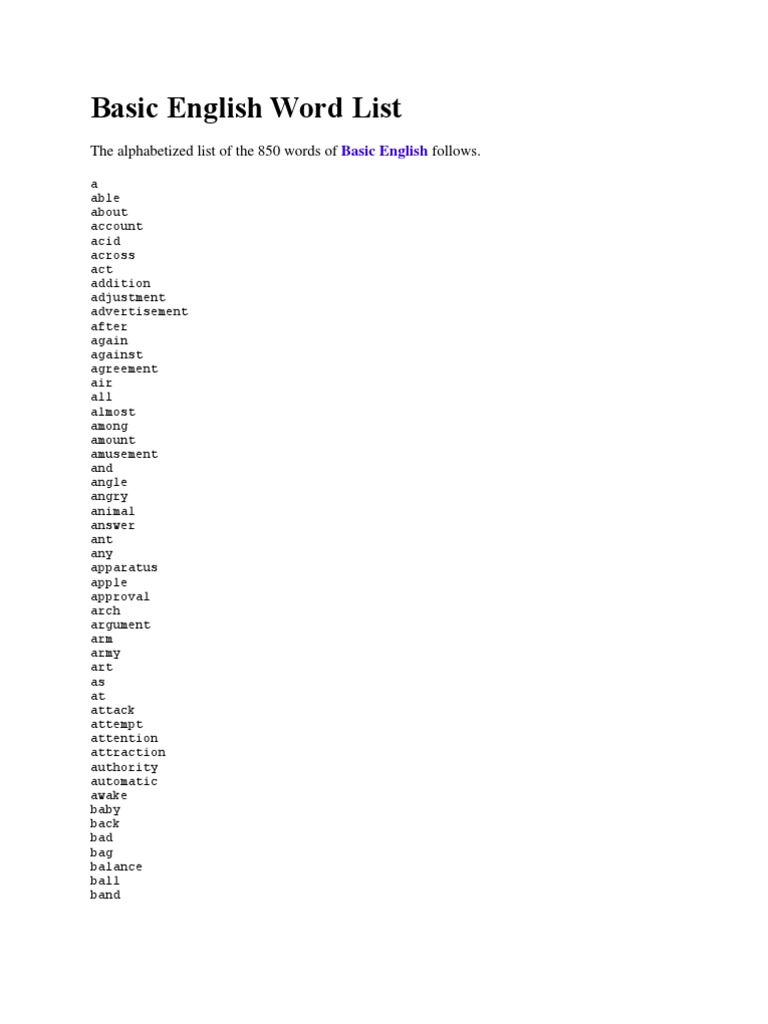 Basic English Word List

The alphabetized list of the 850 words of Basic English follows.

a
able
about
account
acid
across
act
addition
adjustment
advertisement
after
again
against
agreement
air
all
almost
among
amount
amusement
and
angle
angry
animal
answer
ant
any
apparatus
apple
approval
arch
argument
arm
army
art
as
at
attack
attempt
attention
attraction
authority
automatic
awake
baby
back
bad
bag
balance
ball
band